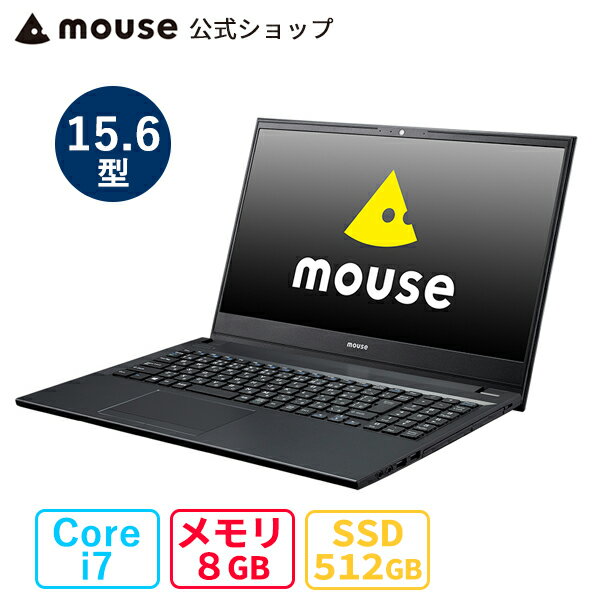 mouse 公式ショップ

15.6 型

mouse

mouse

Core i7

メモリ 8 GB

SSD 512GB